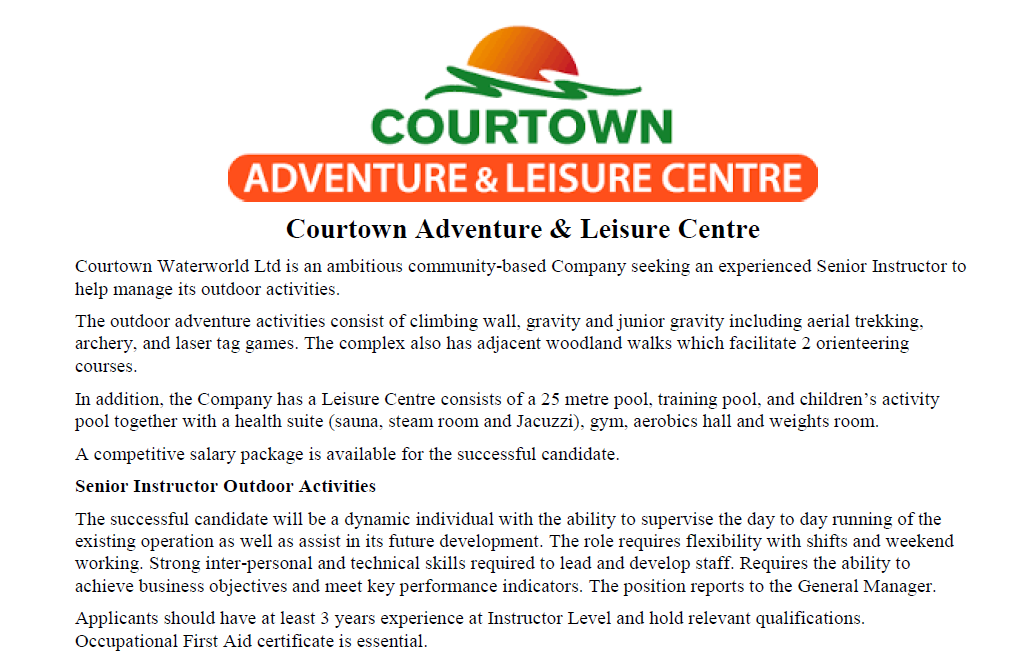 COURTOWN
ADVENTURE & LEISURE CENTRE

Courtown Adventure & Leisure Centre

Courtown Waterworld Ltd is an ambitious community-based Company seeking an experienced Senior Instructor to help manage its outdoor activities.

The outdoor adventure activities consist of climbing wall, gravity and junior gravity including aerial trekking, archery, and laser tag games. The complex also has adjacent woodland walks which facilitate 2 orienteering courses.

In addition, the Company has a Leisure Centre consists of a 25 metre pool, training pool, and children's activity pool together with a health suite (sauna, steam room and Jacuzzi), gym, aerobics hall and weights room.

A competitive salary package is available for the successful candidate.

Senior Instructor Outdoor Activities

The successful candidate will be a dynamic individual with the ability to supervise the day to day running of the existing operation as well as assist in its future development. The role requires flexibility with shifts and weekend working. Strong inter-personal and technical skills required to lead and develop staff. Requires the ability to achieve business objectives and meet key performance indicators. The position reports to the General Manager.

Applicants should have at least 3 years experience at Instructor Level and hold relevant qualifications. Occupational First Aid certificate is essential.